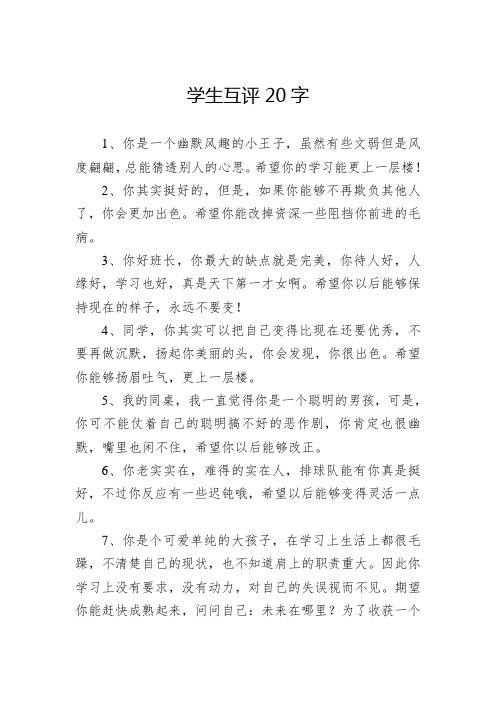 学生互评 20 字

1、你是一个幽默风趣的小王子，虽然有些文弱但是风度翩翩，总能猜透别人的心思。希望你的学习能更上一层楼！

2、你其实挺好的，但是，如果你能够不再欺负其他人了，你会更加出色。希望你能改掉资深一些阻挡你前进的毛病。

3、你好班长，你最大的缺点就是完美，你待人好，人缘好，学习也好，真是天下第一才女啊。希望你以后能够保持现在的样子，永远不要变！

4、同学，你其实可以把自己变得比现在还要优秀，不要再做沉默，扬起你美丽的头，你会发现，你很出色。希望你能够扬眉吐气，更上一层楼。

5、我的同桌，我一直觉得你是一个聪明的男孩，可是，你可不能仗着自己的聪明搞不好的恶作剧，你肯定也很幽默，嘴里也闲不住，希望你以后能够改正。

6、你老实实在，难得的实在人，排球队能有你真是挺好，不过你反应有一些迟钝哦，希望以后能够变得灵活一点儿。

7、你是个可爱单纯的大孩子，在学习上生活上都很毛躁，不清楚自己的现状，也不知道肩上的职责重大。因此你学习上没有要求，没有动力，对自己的失误视而不见。期望你能赶快成熟起来，问问自己：未来在哪里？为了收获一个